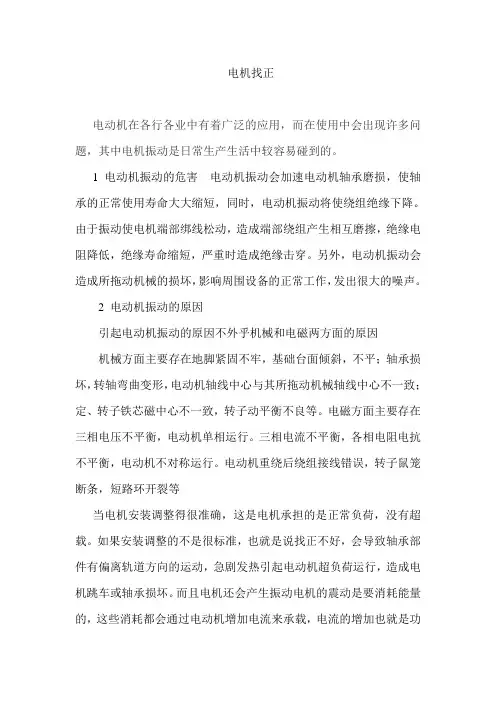 电机找正

电动机在各行各业中有着广泛的应用，而在使用中会出现许多问题，其中电机振动是日常生产生活中较容易碰到的。

1 电动机振动的危害 电动机振动会加速电动机轴承磨损，使轴承的正常使用寿命大大缩短，同时，电动机振动将使绕组绝缘下降。由于振动使电机端部绑线松动，造成端部绕组产生相互磨擦，绝缘电阻降低，绝缘寿命缩短，严重时造成绝缘击穿。另外，电动机振动会造成所拖动机械的损坏，影响周围设备的正常工作，发出很大的噪声。

2 电动机振动的原因

引起电动机振动的原因不外乎机械和电磁两方面的原因

机械方面主要存在地脚紧固不牢，基础台面倾斜，不平；轴承损坏，转轴弯曲变形，电动机轴线中心与其所拖动机械轴线中心不一致；定、转子铁芯磁中心不一致，转子动平衡不良等。电磁方面主要存在三相电压不平衡，电动机单相运行。三相电流不平衡，各相电阻电抗不平衡，电动机不对称运行。电动机重绕后绕组接线错误，转子鼠笼断条，短路环开裂等

当电机安装调整得很准确，这是电机承担的是正常负荷，没有超载。如果安装调整的不是很标准，也就是说找正不好，会导致轴承部件有偏离轨道方向的运动，急剧发热引起电动机超负荷运行，造成电机跳车或轴承损坏。而且电机还会产生振动电机的震动是要消耗能量的，这些消耗都会通过电动机增加电流来承载，电流的增加也就是功